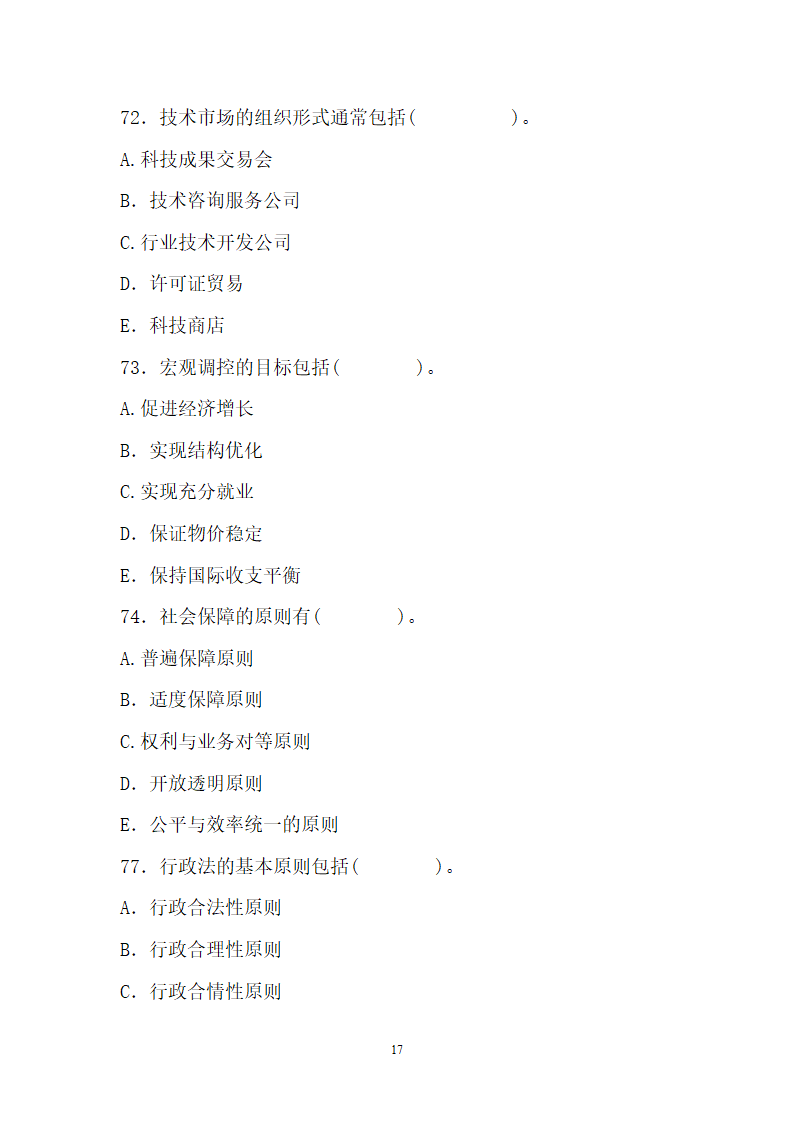 72. 技术市场的组织形式通常包括(　　　　　)。

A.科技成果交易会

B. 技术咨询服务公司

C.行业技术开发公司

D. 许可证贸易

E. 科技商店

73. 宏观调控的目标包括(　　　　)。

A.促进经济增长

B. 实现结构优化

C.实现充分就业

D. 保证物价稳定

E. 保持国际收支平衡

74. 社会保障的原则有(　　　　)。

A.普遍保障原则

B. 适度保障原则

C.权利与业务对等原则

D. 开放透明原则

E. 公平与效率统一的原则

77. 行政法的基本原则包括(　　　　)。

A. 行政合法性原则

B. 行政合理性原则

C. 行政合情性原则

17